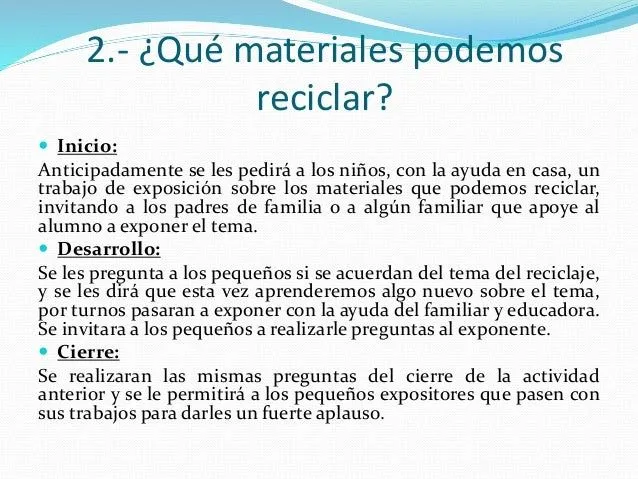 2.- ¿Qué materiales podemos reciclar?

Inicio:

Anticipadamente se les pedirá a los niños, con la ayuda en casa, un trabajo de exposición sobre los materiales que podemos reciclar, invitando a los padres de familia o a algún familiar que apoye al alumno a exponer el tema.

Desarrollo:

Se les pregunta a los pequeños si se acuerdan del tema del reciclaje, y se les dirá que esta vez aprenderemos algo nuevo sobre el tema, por turnos pasaran a exponer con la ayuda del familiar y educadora. Se invitara a los pequeños a realizarle preguntas al exponente.

Cierre:

Se realizaran las mismas preguntas del cierre de la actividad anterior y se le permitirá a los pequeños expositores que pasen con sus trabajos para darles un fuerte aplauso.